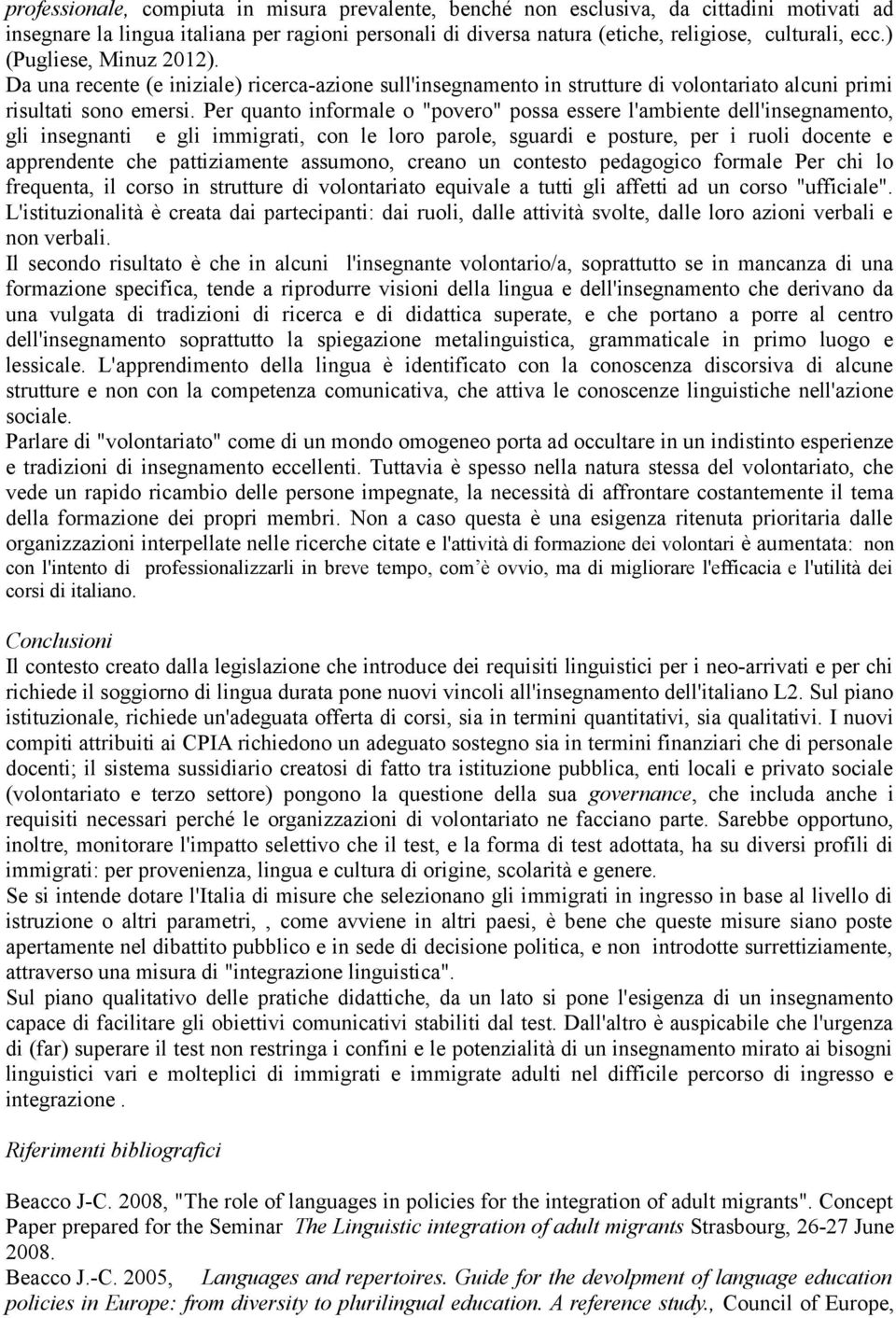 professionale, compiuta in misura prevalente, benché non esclusiva, da cittadini motivati ad insegnare la lingua italiana per ragioni personali di diversa natura (etiche, religiose, culturali, ecc.) (Pugliese, Minuz 2012). Da una recente (e iniziale) ricerca-azione sull'insegnamento in strutture di volontariato alcuni primi risultati sono emersi. Per quanto informale o "povero" possa essere l'ambiente dell'insegnamento, gli insegnanti e gli immigrati, con le loro parole, sguardi e posture, per i ruoli docente e apprendente che pattiziamente assumono, creano un contesto pedagogico formale Per chi lo frequenta, il corso in strutture di volontariato equivale a tutti gli affetti ad un corso "ufficiale". L'istituzionalità è creata dai partecipanti: dai ruoli, dalle attività svolte, dalle loro azioni verbali e non verbali.
Il secondo risultato è che in alcuni l'insegnante volontario/a, soprattutto se in mancanza di una formazione specifica, tende a riprodurre visioni della lingua e dell'insegnamento che derivano da una vulgata di tradizioni di ricerca e di didattica superate, e che portano a porre al centro dell'insegnamento soprattutto la spiegazione metalinguistica, grammaticale in primo luogo e lessicale. L'apprendimento della lingua è identificato con la conoscenza discorsiva di alcune strutture e non con la competenza comunicativa, che attiva le conoscenze linguistiche nell'azione sociale.
Parlare di "volontariato" come di un mondo omogeneo porta ad occultare in un indistinto esperienze e tradizioni di insegnamento eccellenti. Tuttavia è spesso nella natura stessa del volontariato, che vede un rapido ricambio delle persone impegnate, la necessità di affrontare costantemente il tema della formazione dei propri membri. Non a caso questa è una esigenza ritenuta prioritaria dalle organizzazioni interpellate nelle ricerche citate e l'attività di formazione dei volontari è aumentata: non con l'intento di professionalizzarli in breve tempo, com'è ovvio, ma di migliorare l'efficacia e l'utilità dei corsi di italiano.

Conclusioni
Il contesto creato dalla legislazione che introduce dei requisiti linguistici per i neo-arrivati e per chi richiede il soggiorno di lingua durata pone nuovi vincoli all'insegnamento dell'italiano L2. Sul piano istituzionale, richiede un'adeguata offerta di corsi, sia in termini quantitativi, sia qualitativi. I nuovi compiti attribuiti ai CPIA richiedono un adeguato sostegno sia in termini finanziari che di personale docenti; il sistema sussidiario creatosi di fatto tra istituzione pubblica, enti locali e privato sociale (volontariato e terzo settore) pongono la questione della sua governance, che includa anche i requisiti necessari perché le organizzazioni di volontariato ne facciano parte. Sarebbe opportuno, inoltre, monitorare l'impatto selettivo che il test, e la forma di test adottata, ha su diversi profili di immigrati: per provenienza, lingua e cultura di origine, scolarità e genere.
Se si intende dotare l'Italia di misure che selezionano gli immigrati in ingresso in base al livello di istruzione o altri parametri, , come avviene in altri paesi, è bene che queste misure siano poste apertamente nel dibattito pubblico e in sede di decisione politica, e non introdotte surrettiziamente, attraverso una misura di "integrazione linguistica".
Sul piano qualitativo delle pratiche didattiche, da un lato si pone l'esigenza di un insegnamento capace di facilitare gli obiettivi comunicativi stabiliti dal test. Dall'altro è auspicabile che l'urgenza di (far) superare il test non restringa i confini e le potenzialità di un insegnamento mirato ai bisogni linguistici vari e molteplici di immigrati e immigrate adulti nel difficile percorso di ingresso e integrazione .

Riferimenti bibliografici

Beacco J-C. 2008, "The role of languages in policies for the integration of adult migrants". Concept Paper prepared for the Seminar The Linguistic integration of adult migrants Strasbourg, 26-27 June 2008.
Beacco J.-C. 2005, Languages and repertoires. Guide for the devolpment of language education policies in Europe: from diversity to plurilingual education. A reference study., Council of Europe,